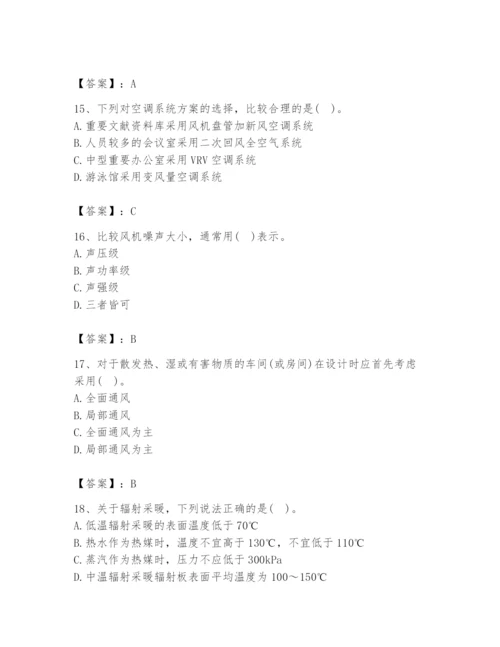 【答案】：A

15、下列对空调系统方案的选择，比较合理的是( )。
A. 重要文献资料库采用风机盘管加新风空调系统
B. 人员较多的会议室采用二次回风全空气系统
C. 中型重要办公室采用 VRV 空调系统
D. 游泳馆采用变风量空调系统

【答案】：C

16、比较风机噪声大小，通常用( )表示。
A. 声压级
B. 声功率级
C. 声强级
D. 三者皆可

【答案】：B

17、对于散发热、湿或有害物质的车间(或房间)在设计时应首先考虑采用( )。
A. 全面通风
B. 局部通风
C. 全面通风为主
D. 局部通风为主

【答案】：B

18、关于辐射采暖，下列说法正确的是( )。
A. 低温辐射采暖的表面温度低于 70℃
B. 热水作为热媒时，温度不宜高于 130℃，不宜低于 110℃
C. 蒸汽作为热媒时，压力不应低于 300kPa
D. 中温辐射采暖辐射板表面平均温度为 100～150℃